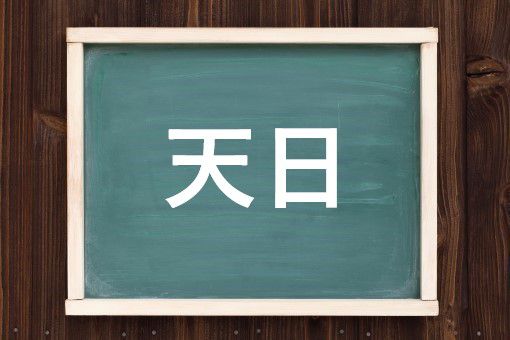 天日